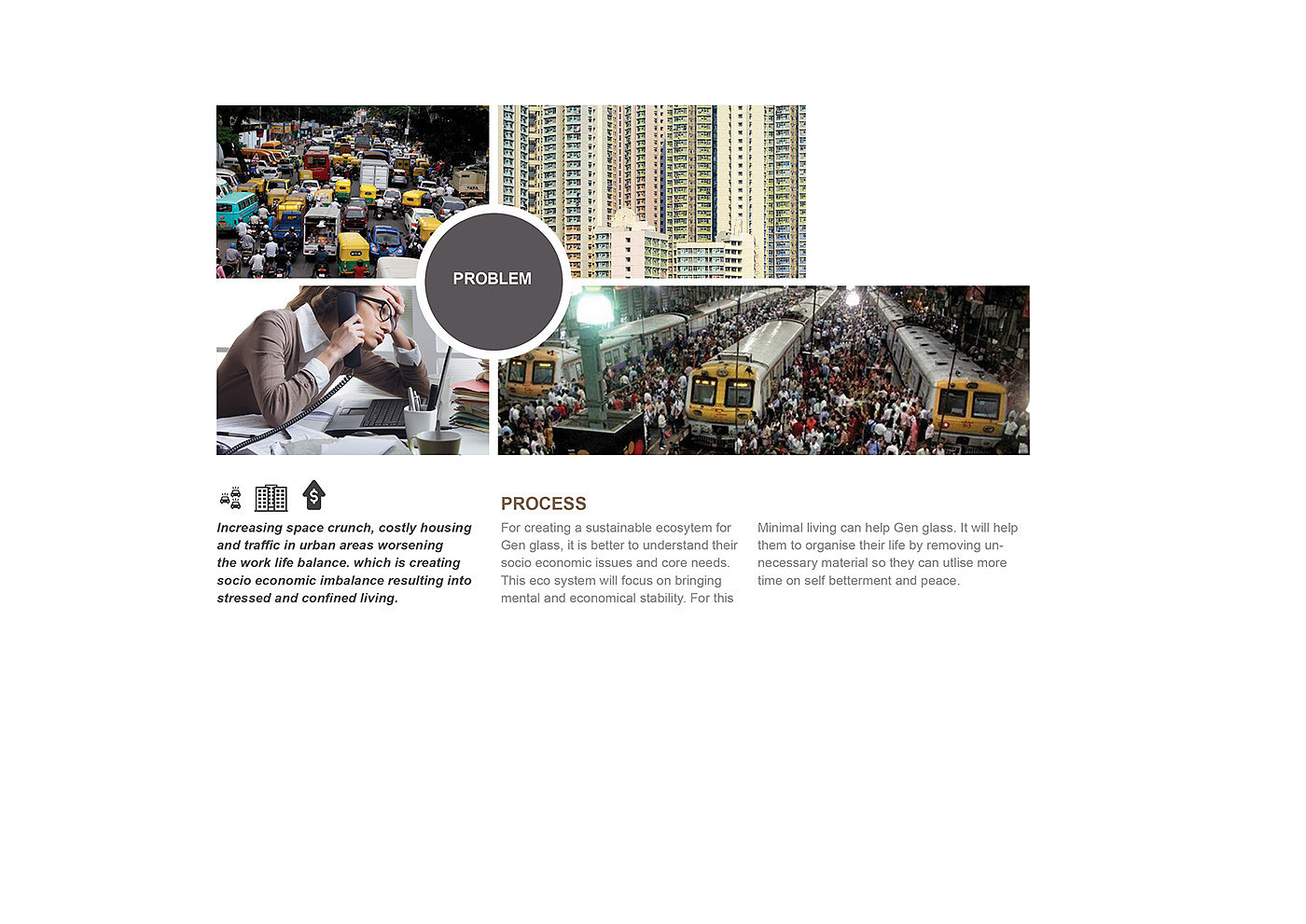 PROBLEM

Increasing space crunch, costly housing and traffic in urban areas worsening the work life balance. which is creating socio economic imbalance resulting into stressed and confined living.

PROCESS

For creating a sustainable ecosytem for Gen glass, it is better to understand their socio economic issues and core needs. This eco system will focus on bringing mental and economical stability. For this

Minimal living can help Gen glass. It will help them to organise their life by removing unnecessary material so they can utlise more time on self betterment and peace.